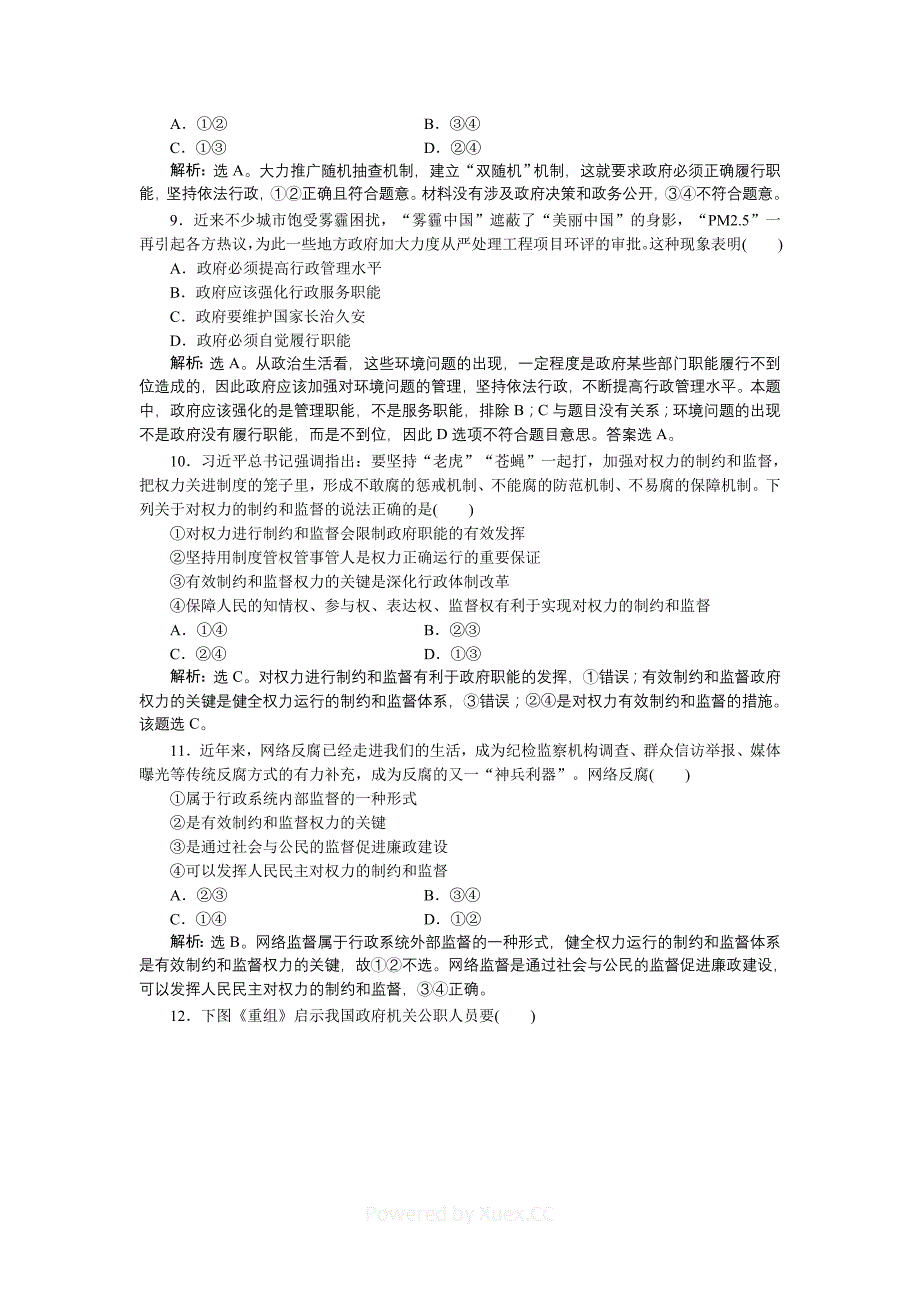 A．①②　　B．③④
C．①③　　D．②④

解析：选 A。大力推广随机抽查机制，建立“双随机”机制，这就要求政府必须正确履行职能，坚持依法行政，①②正确且符合题意。材料没有涉及政府决策和政务公开，③④不符合题意。

9．近来不少城市饱受雾霾困扰，“雾霾中国”遮蔽了“美丽中国”的身影，“PM2.5”一再引起各方热议，为此一些地方政府加大力度从严处理工程项目环评的审批。这种现象表明(　　)
A．政府必须提高行政管理水平
B．政府应该强化行政服务职能
C．政府要维护国家长治久安
D．政府必须自觉履行职能

解析：选 A。从政治生活看，这些环境问题的出现，一定程度是政府某些部门职能履行不到位造成的，因此政府应该加强对环境问题的管理，坚持依法行政，不断提高行政管理水平。本题中，政府应该强化的是管理职能，不是服务职能，排除 B；C 与题目没有关系；环境问题的出现不是政府没有履行职能，而是不到位，因此 D 选项不符合题目意思。答案选 A。

10．习近平总书记强调指出：要坚持“老虎”“苍蝇”一起打，加强对权力的制约和监督，把权力关进制度的笼子里，形成不敢腐的惩戒机制、不能腐的防范机制、不易腐的保障机制。下列关于对权力的制约和监督的说法正确的是(　　)
①对权力进行制约和监督会限制政府职能的有效发挥
②坚持用制度管权管事管人是权力正确运行的重要保证
③有效制约和监督权力的关键是深化行政体制改革
④保障人民的知情权、参与权、表达权、监督权有利于实现对权力的制约和监督
A．①④　　B．②③
C．②④　　D．①③

解析：选 C。对权力进行制约和监督有利于政府职能的发挥，①错误；有效制约和监督政府权力的关键是健全权力运行的制约和监督体系，③错误；②④是对权力有效制约和监督的措施。该题选 C。

11．近年来，网络反腐已经走进我们的生活，成为纪检监察机构调查、群众信访举报、媒体曝光等传统反腐方式的有力补充，成为反腐的又一“神兵利器”。网络反腐(　　)
①属于行政系统内部监督的一种形式
②是有效制约和监督权力的关键
③是通过社会与公民的监督促进廉政建设
④可以发挥人民民主对权力的制约和监督
A．②③　　B．③④
C．①④　　D．①②

解析：选 B。网络监督属于行政系统外部监督的一种形式，健全权力运行的制约和监督体系是有效制约和监督权力的关键，故①②不选。网络监督是通过社会与公民的监督促进廉政建设，可以发挥人民民主对权力的制约和监督，③④正确。

12．下图《重组》启示我国政府机关公职人员要(　　)

Powered by Xuex.CC